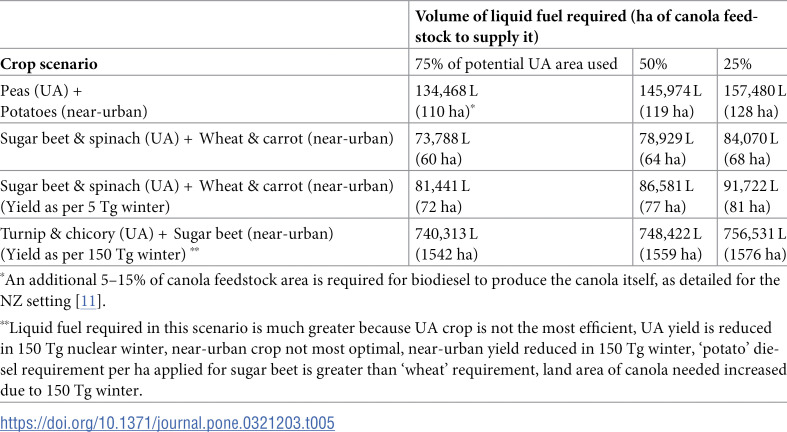 |  | Volume of liquid fuel required (ha of canola feedstock to supply it) |  |  |
|---|---|---|---|
| Crop scenario | 75% of potential UA area used | 50% | 25% |
| Peas (UA) + Potatoes (near-urban) | 134,468 L (110 ha)$^{*}$ | 145,974 L (119 ha) | 157,480 L (128 ha) |
| Sugar beet & spinach (UA) + Wheat & carrot (near-urban) | 73,788 L (60 ha) | 78,929 L (64 ha) | 84,070 L (68 ha) |
| Sugar beet & spinach (UA) + Wheat & carrot (near-urban) (Yield as per 5 Tg winter) | 81,441 L (72 ha) | 86,581 L (77 ha) | 91,722 L (81 ha) |
| Turnip & chicory (UA) + Sugar beet (near-urban) (Yield as per 150 Tg winter) $^{**}$ | 740,313 L (1542 ha) | 748,422 L (1559 ha) | 756,531 L (1576 ha) |

$^{*}$An additional 5–15% of canola feedstock area is required for biodiesel to produce the canola itself, as detailed for the NZ setting [11].

$^{**}$Liquid fuel required in this scenario is much greater because UA crop is not the most efficient, UA yield is reduced in 150 Tg nuclear winter, near-urban crop not most optimal, near-urban yield reduced in 150 Tg winter, 'potato' diesel requirement per ha applied for sugar beet is greater than 'wheat' requirement, land area of canola needed increased due to 150 Tg winter.

https://doi.org/10.1371/journal.pone.0321203.t005